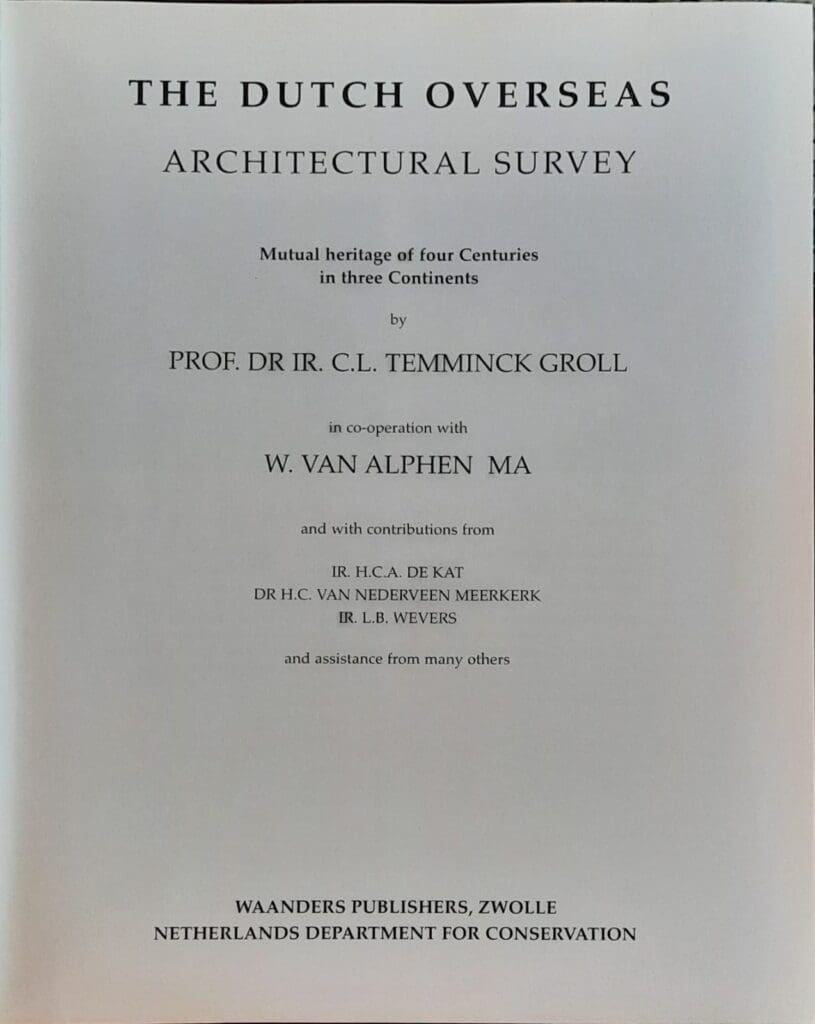 THE DUTCH OVERSEAS
ARCHITECTURAL SURVEY

Mutual heritage of four Centuries
in three Continents

by

PROF. DR IR. C.L. TEMMINCK GROLL

in co-operation with

W. VAN ALPHEN MA

and with contributions from

IR. H.C.A. DE KAT
DR H.C. VAN NEDERVEEN MEERKERK
IR. L.B. WEVERS

and assistance from many others

WAANDERS PUBLISHERS, ZWOLLE
NETHERLANDS DEPARTMENT FOR CONSERVATION